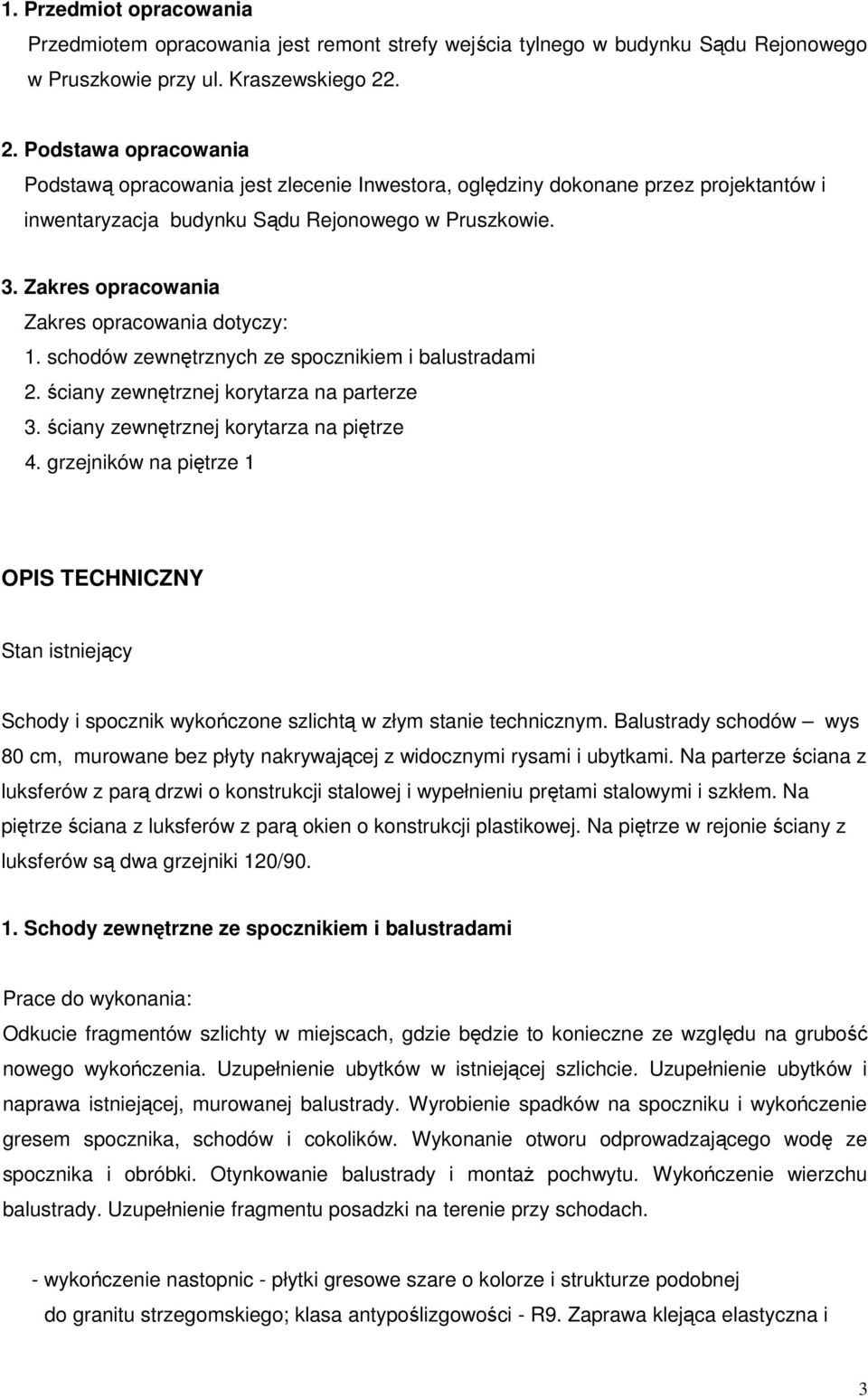 1. Przedmiot opracowania

Przedmiotem opracowania jest remont strefy wejścia tylnego w budynku Sądu Rejonowego w Pruszkowie przy ul. Kraszewskiego 22.

2. Podstawa opracowania

Podstawą opracowania jest zlecenie Inwestora, oględziny dokonane przez projektantów i inwentaryzacja budynku Sądu Rejonowego w Pruszkowie.

3. Zakres opracowania

Zakres opracowania dotyczy:
1. schodów zewnętrznych ze spocznikiem i balustradami
2. ściany zewnętrznej korytarza na parterze
3. ściany zewnętrznej korytarza na piętrze
4. grzejników na piętrze 1

OPIS TECHNICZNY

Stan istniejący

Schody i spocznik wykończone szlichtą w złym stanie technicznym. Balustrady schodów – wys 80 cm, murowane bez płyty nakrywającej z widocznymi rysami i ubytkami. Na parterze ściana z luksferów z parą drzwi o konstrukcji stalowej i wypełnieniu prętami stalowymi i szkłem. Na piętrze ściana z luksferów z parą okien o konstrukcji plastikowej. Na piętrze w rejonie ściany z luksferów są dwa grzejniki 120/90.

1. Schody zewnętrzne ze spocznikiem i balustradami

Prace do wykonania:
Odkucie fragmentów szlichty w miejscach, gdzie będzie to konieczne ze względu na grubość nowego wykończenia. Uzupełnienie ubytków w istniejącej szlichcie. Uzupełnienie ubytków i naprawa istniejącej, murowanej balustrady. Wyrobienie spadków na spoczniku i wykończenie gresem spocznika, schodów i cokolików. Wykonanie otworu odprowadzającego wodę ze spocznika i obróbki. Otynkowanie balustrady i montaż pochwytu. Wykończenie wierzchu balustrady. Uzupełnienie fragmentu posadzki na terenie przy schodach.

- wykończenie nastopnic - płytki gresowe szare o kolorze i strukturze podobnej do granitu strzegomskiego; klasa antypoślizgowości - R9. Zaprawa klejąca elastyczna i

3